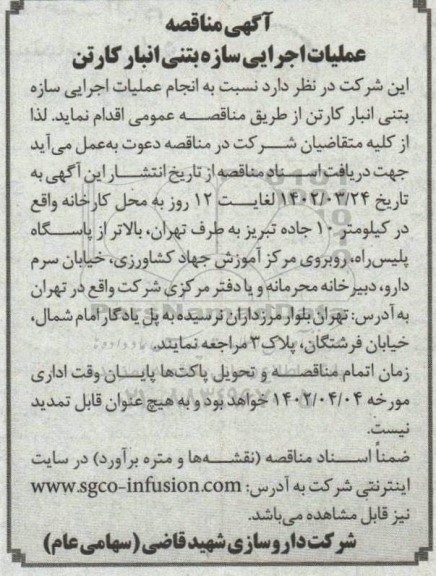 آگهی مناقصه
عملیات اجرایی سازه بتنی انبار کارتن

این شرکت در نظر دارد نسبت به انجام عملیات اجرایی سازه بتنی انبار کارتن از طریق مناقصه عمومی اقدام نماید. لذا از کلیه متقاضیان شرکت در مناقصه دعوت به‌عمل می‌آید جهت دریافت اسناد مناقصه از تاریخ انتشار این آگهی به تاریخ ۱۴۰۲/۰۳/۲۴ لغایت ۱۲ روز به محل کارخانه واقع در کیلومتر ۱۰ جاده تبریز به طرف تهران، بالاتر از پاسگاه پلیس‌راه، روبروی مرکز آموزش جهاد کشاورزی، خیابان سرم دارو، دبیرخانه محرمانه و یا دفتر مرکزی شرکت واقع در تهران به آدرس: تهران بلوار مرزداران نرسیده به پل یادگار امام شمال، خیابان فرشتگان، پلاک ۳ مراجعه نمایند.
زمان اتمام مناقصه و تحویل پاکت‌ها پایان وقت اداری مورخه ۱۴۰۲/۰۴/۰۴ خواهد بود و به هیچ عنوان قابل تمدید نیست.
ضمناً اسناد مناقصه (نقشه‌ها و متره برآورد) در سایت اینترنتی شرکت به آدرس: www.sgco-infusion.com نیز قابل مشاهده می‌باشد.

شرکت داروسازی شهید قاضی (سهامی عام)